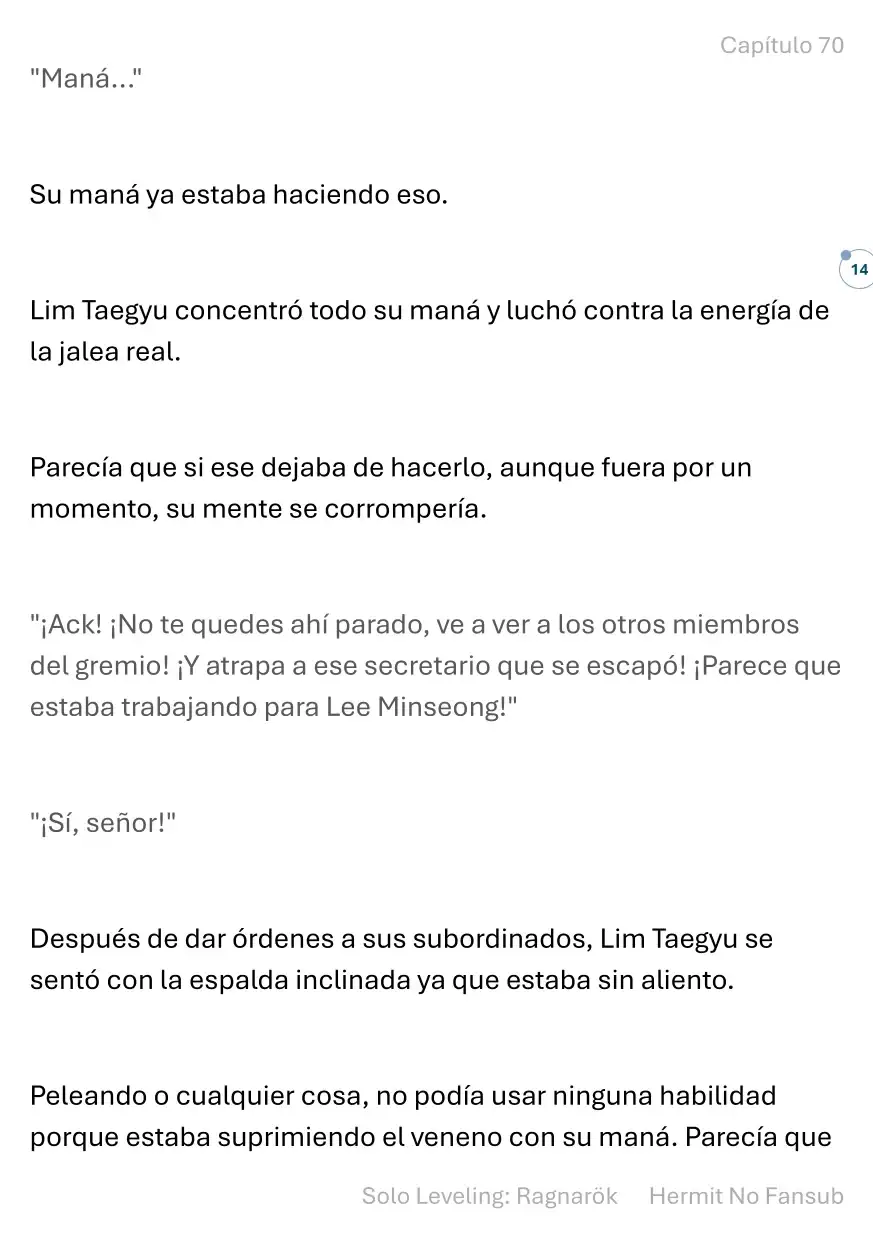 Capítulo 70

"Maná..."

Su maná ya estaba haciendo eso.

14

Lim Taegyu concentró todo su maná y luchó contra la energía de la jalea real.

Parecía que si ese dejaba de hacerlo, aunque fuera por un momento, su mente se corrompería.

"¡Ack! ¡No te quedes ahí parado, ve a ver a los otros miembros del gremio! ¡Y atrapa a ese secretario que se escapó! ¡Parece que estaba trabajando para Lee Minseong!"

"¡Sí, señor!"

Después de dar órdenes a sus subordinados, Lim Taegyu se sentó con la espalda inclinada ya que estaba sin aliento.

Peleando o cualquier cosa, no podía usar ninguna habilidad porque estaba suprimiendo el veneno con su maná. Parecía que

Solo Leveling: Ragnarök Hermit No Fansub